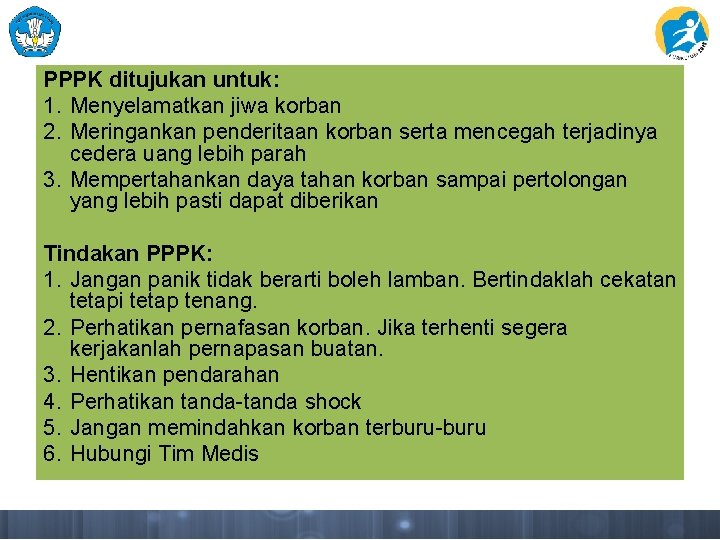 PPPK ditujukan untuk:
1. Menyelamatkan jiwa korban
2. Meringankan penderitaan korban serta mencegah terjadinya cedera uang lebih parah
3. Mempertahankan daya tahan korban sampai pertolongan yang lebih pasti dapat diberikan

Tindakan PPPK:
1. Jangan panik tidak berarti boleh lamban. Bertindaklah cekatan tetapi tetap tenang.
2. Perhatikan pernafasan korban. Jika terhenti segera kerjakanlah pernapasan buatan.
3. Hentikan pendarahan
4. Perhatikan tanda-tanda shock
5. Jangan memindahkan korban terburu-buru
6. Hubungi Tim Medis